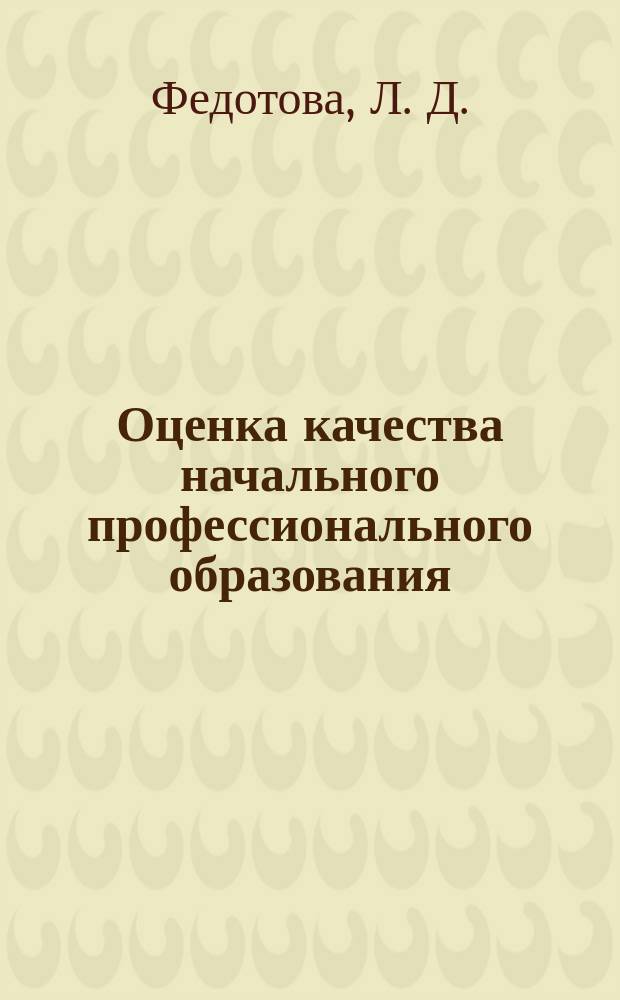 Федотова, Л. Д.

Оценка качества начального профессионального образования